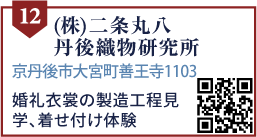 12

(株)二条丸八
丹後織物研究所

京丹後市大宮町善王寺1103

婚礼衣裳の製造工程見学、着せ付け体験